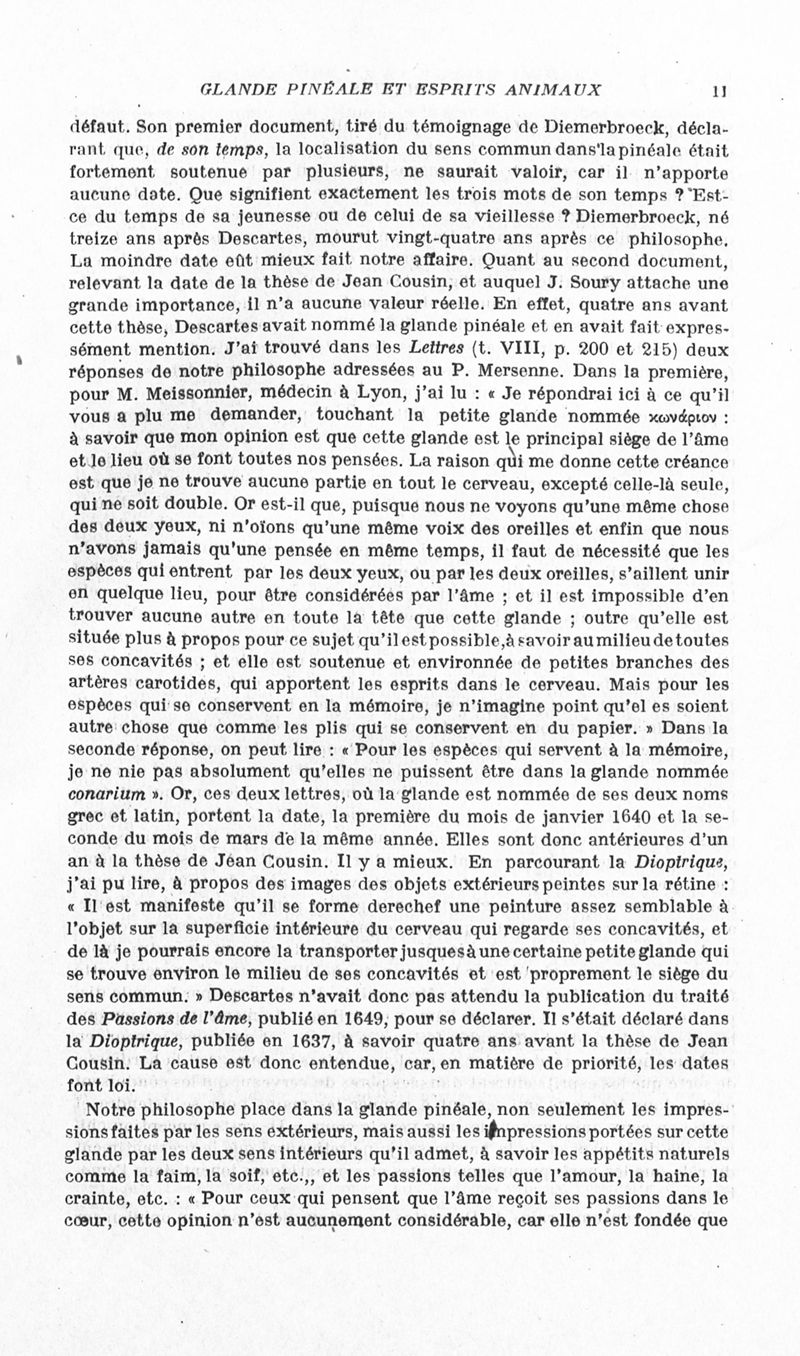 GLANDE PINÉALE ET ESPRITS ANIMAUX 11

défaut. Son premier document, tiré du témoignage de Diemerbroeck, déclarant que, de son temps, la localisation du sens commun dans la pinéale était fortement soutenue par plusieurs, ne saurait valoir, car il n'apporte aucune date. Que signifient exactement les trois mots de son temps ? Est-ce du temps de sa jeunesse ou de celui de sa vieillesse ? Diemerbroeck, né treize ans après Descartes, mourut vingt-quatre ans après ce philosophe. La moindre date eût mieux fait notre affaire. Quant au second document, relevant la date de la thèse de Jean Cousin, et auquel J. Soury attache une grande importance, il n'a aucune valeur réelle. En effet, quatre ans avant cette thèse, Descartes avait nommé la glande pinéale et en avait fait expressément mention. J'ai trouvé dans les Lettres (t. VIII, p. 200 et 215) deux réponses de notre philosophe adressées au P. Mersenne. Dans la première, pour M. Meissonnier, médecin à Lyon, j'ai lu : « Je répondrai ici à ce qu'il vous a plu me demander, touchant la petite glande nommée κωνάριον : à savoir que mon opinion est que cette glande est le principal siège de l'âme et le lieu où se font toutes nos pensées. La raison qui me donne cette créance est que je ne trouve aucune partie en tout le cerveau, excepté celle-là seule, qui ne soit double. Or est-il que, puisque nous ne voyons qu'une même chose des deux yeux, ni n'oïons qu'une même voix des oreilles et enfin que nous n'avons jamais qu'une pensée en même temps, il faut de nécessité que les espèces qui entrent par les deux yeux, ou par les deux oreilles, s'aillent unir en quelque lieu, pour être considérées par l'âme ; et il est impossible d'en trouver aucune autre en toute la tête que cette glande ; outre qu'elle est située plus à propos pour ce sujet qu'il est possible, à savoir au milieu de toutes ses concavités ; et elle est soutenue et environnée de petites branches des artères carotides, qui apportent les esprits dans le cerveau. Mais pour les espèces qui se conservent en la mémoire, je n'imagine point qu'el es soient autre chose que comme les plis qui se conservent en du papier. » Dans la seconde réponse, on peut lire : « Pour les espèces qui servent à la mémoire, je ne nie pas absolument qu'elles ne puissent être dans la glande nommée conarium ». Or, ces deux lettres, où la glande est nommée de ses deux noms grec et latin, portent la date, la première du mois de janvier 1640 et la seconde du mois de mars de la même année. Elles sont donc antérieures d'un an à la thèse de Jean Cousin. Il y a mieux. En parcourant la Dioptrique, j'ai pu lire, à propos des images des objets extérieurs peintes sur la rétine : « Il est manifeste qu'il se forme derechef une peinture assez semblable à l'objet sur la superficie intérieure du cerveau qui regarde ses concavités, et de là je pourrais encore la transporter jusques à une certaine petite glande qui se trouve environ le milieu de ses concavités et est proprement le siège du sens commun. » Descartes n'avait donc pas attendu la publication du traité des Passions de l'âme, publié en 1649, pour se déclarer. Il s'était déclaré dans la Dioptrique, publiée en 1637, à savoir quatre ans avant la thèse de Jean Cousin. La cause est donc entendue, car, en matière de priorité, les dates font loi.

Notre philosophe place dans la glande pinéale, non seulement les impressions faites par les sens extérieurs, mais aussi les impressions portées sur cette glande par les deux sens intérieurs qu'il admet, à savoir les appétits naturels comme la faim, la soif, etc.,, et les passions telles que l'amour, la haine, la crainte, etc. : « Pour ceux qui pensent que l'âme reçoit ses passions dans le cœur, cette opinion n'est aucunement considérable, car elle n'est fondée que